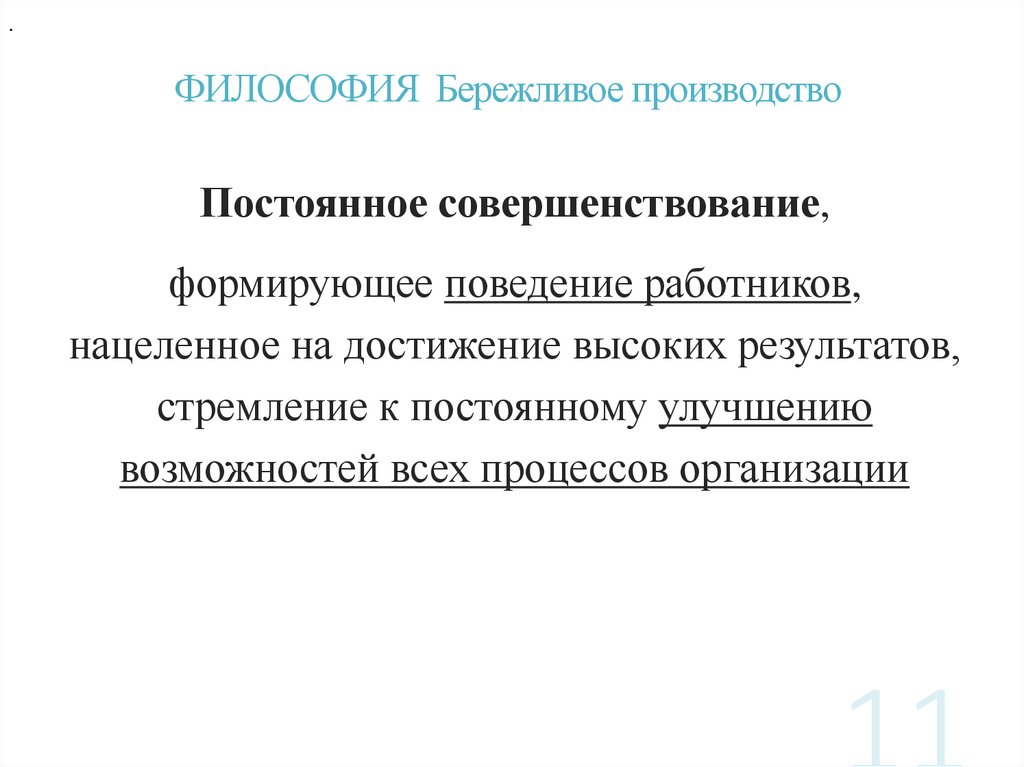 .

ФИЛОСОФИЯ Бережливое производство

Постоянное совершенствование,

формирующее поведение работников, нацеленное на достижение высоких результатов, стремление к постоянному улучшению возможностей всех процессов организации

11